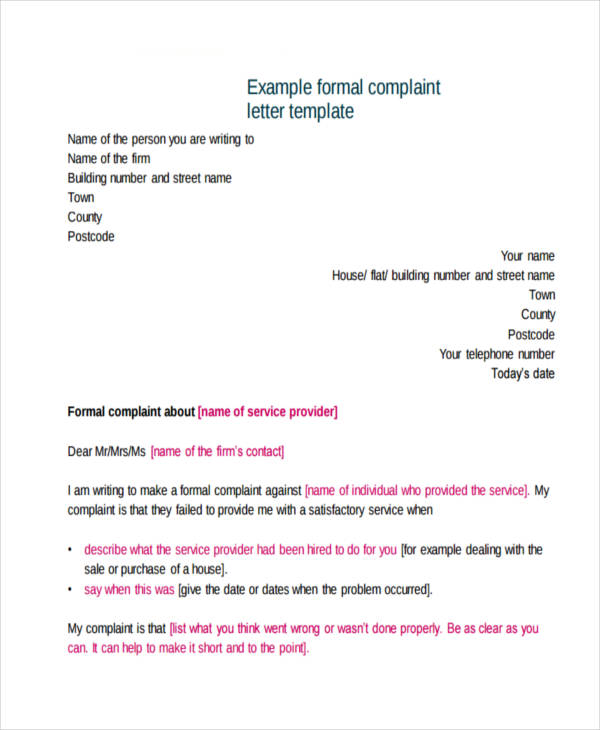 Example formal complaint letter template

Name of the person you are writing to
Name of the firm
Building number and street name
Town
County
Postcode

Your name
House/ flat/ building number and street name
Town
County
Postcode
Your telephone number
Today's date

Formal complaint about [name of service provider]

Dear Mr/Mrs/Ms [name of the firm's contact]

I am writing to make a formal complaint against [name of individual who provided the service]. My complaint is that they failed to provide me with a satisfactory service when

• describe what the service provider had been hired to do for you [for example dealing with the sale or purchase of a house].
• say when this was [give the date or dates when the problem occurred].

My complaint is that [list what you think went wrong or wasn't done properly. Be as clear as you can. It can help to make it short and to the point].